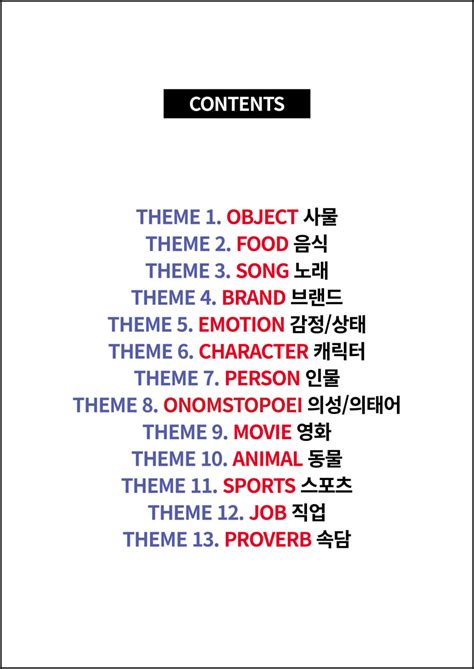 CONTENTS

THEME 1. OBJECT 사물
THEME 2. FOOD 음식
THEME 3. SONG 노래
THEME 4. BRAND 브랜드
THEME 5. EMOTION 감정/상태
THEME 6. CHARACTER 캐릭터
THEME 7. PERSON 인물
THEME 8. ONOMSTOPOEI 의성/의태어
THEME 9. MOVIE 영화
THEME 10. ANIMAL 동물
THEME 11. SPORTS 스포츠
THEME 12. JOB 직업
THEME 13. PROVERB 속담